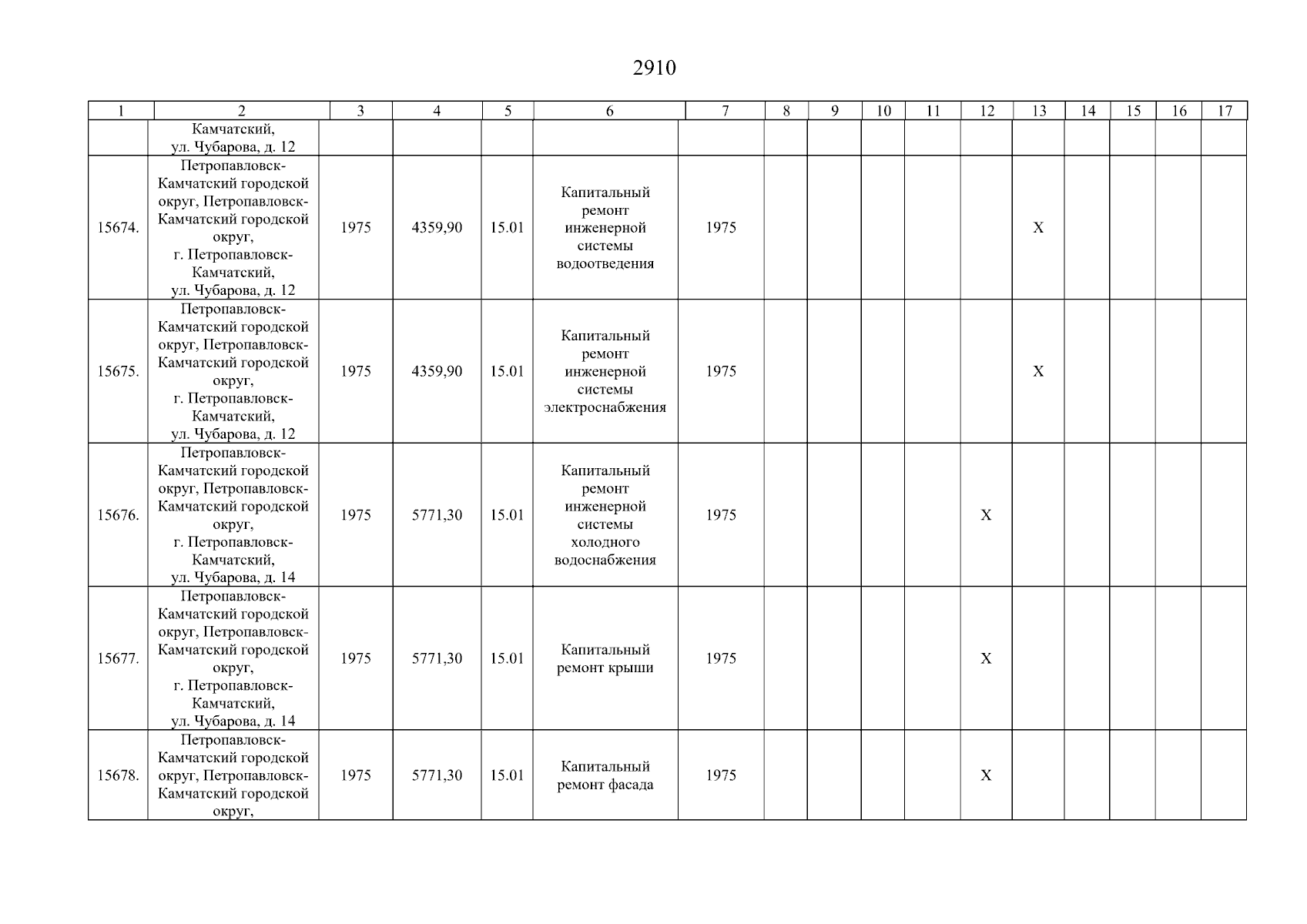 2910

| 1 | 2 | 3 | 4 | 5 | 6 | 7 | 8 | 9 | 10 | 11 | 12 | 13 | 14 | 15 | 16 | 17 |
|---|---|---|---|---|---|---|---|---|---|---|---|---|---|---|---|---|
|  | Камчатский, ул. Чубарова, д. 12 |  |  |  |  |  |  |  |  |  |  |  |  |  |  |  |
| 15674. | Петропавловск-Камчатский городской округ, Петропавловск-Камчатский городской округ, г. Петропавловск-Камчатский, ул. Чубарова, д. 12 | 1975 | 4359,90 | 15.01 | Капитальный ремонт инженерной системы водоотведения | 1975 |  |  |  |  |  | X |  |  |  |  |
| 15675. | Петропавловск-Камчатский городской округ, Петропавловск-Камчатский городской округ, г. Петропавловск-Камчатский, ул. Чубарова, д. 12 | 1975 | 4359,90 | 15.01 | Капитальный ремонт инженерной системы электроснабжения | 1975 |  |  |  |  |  | X |  |  |  |  |
| 15676. | Петропавловск-Камчатский городской округ, Петропавловск-Камчатский городской округ, г. Петропавловск-Камчатский, ул. Чубарова, д. 14 | 1975 | 5771,30 | 15.01 | Капитальный ремонт инженерной системы холодного водоснабжения | 1975 |  |  |  |  | X |  |  |  |  |  |
| 15677. | Петропавловск-Камчатский городской округ, Петропавловск-Камчатский городской округ, г. Петропавловск-Камчатский, ул. Чубарова, д. 14 | 1975 | 5771,30 | 15.01 | Капитальный ремонт крыши | 1975 |  |  |  |  | X |  |  |  |  |  |
| 15678. | Петропавловск-Камчатский городской округ, Петропавловск-Камчатский городской округ, | 1975 | 5771,30 | 15.01 | Капитальный ремонт фасада | 1975 |  |  |  |  | X |  |  |  |  |  |